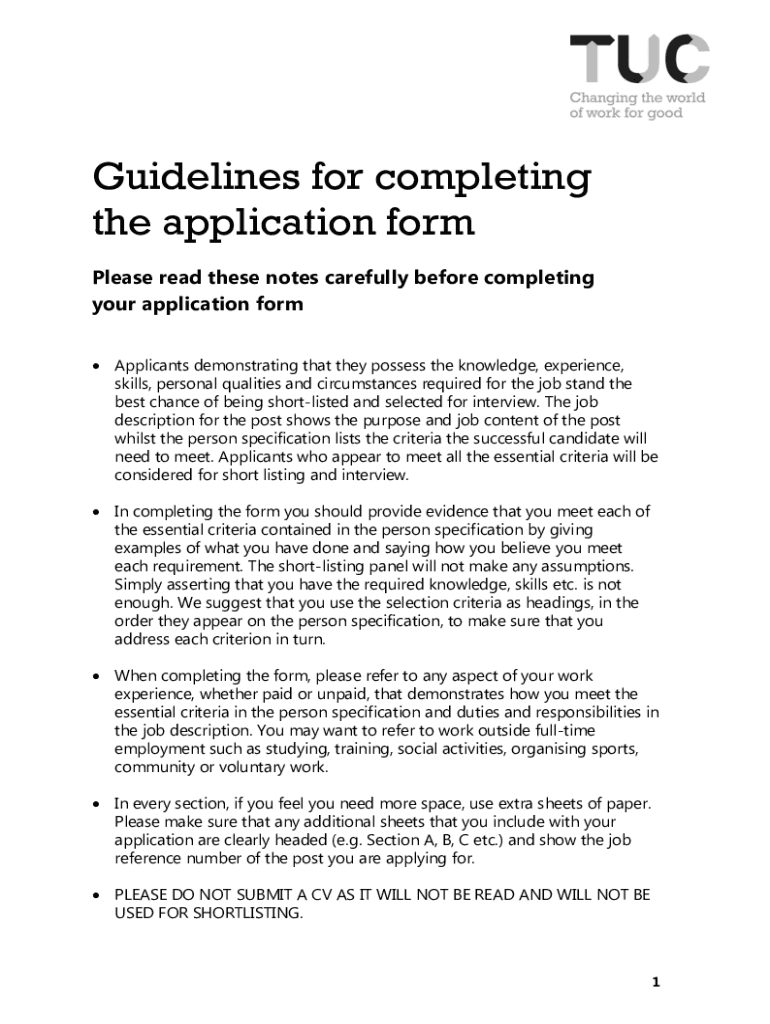 TUC
Changing the world of work for good

Guidelines for completing the application form

Please read these notes carefully before completing your application form

• Applicants demonstrating that they possess the knowledge, experience, skills, personal qualities and circumstances required for the job stand the best chance of being short-listed and selected for interview. The job description for the post shows the purpose and job content of the post whilst the person specification lists the criteria the successful candidate will need to meet. Applicants who appear to meet all the essential criteria will be considered for short listing and interview.

• In completing the form you should provide evidence that you meet each of the essential criteria contained in the person specification by giving examples of what you have done and saying how you believe you meet each requirement. The short-listing panel will not make any assumptions. Simply asserting that you have the required knowledge, skills etc. is not enough. We suggest that you use the selection criteria as headings, in the order they appear on the person specification, to make sure that you address each criterion in turn.

• When completing the form, please refer to any aspect of your work experience, whether paid or unpaid, that demonstrates how you meet the essential criteria in the person specification and duties and responsibilities in the job description. You may want to refer to work outside full-time employment such as studying, training, social activities, organising sports, community or voluntary work.

• In every section, if you feel you need more space, use extra sheets of paper. Please make sure that any additional sheets that you include with your application are clearly headed (e.g. Section A, B, C etc.) and show the job reference number of the post you are applying for.

• PLEASE DO NOT SUBMIT A CV AS IT WILL NOT BE READ AND WILL NOT BE USED FOR SHORTLISTING.

1